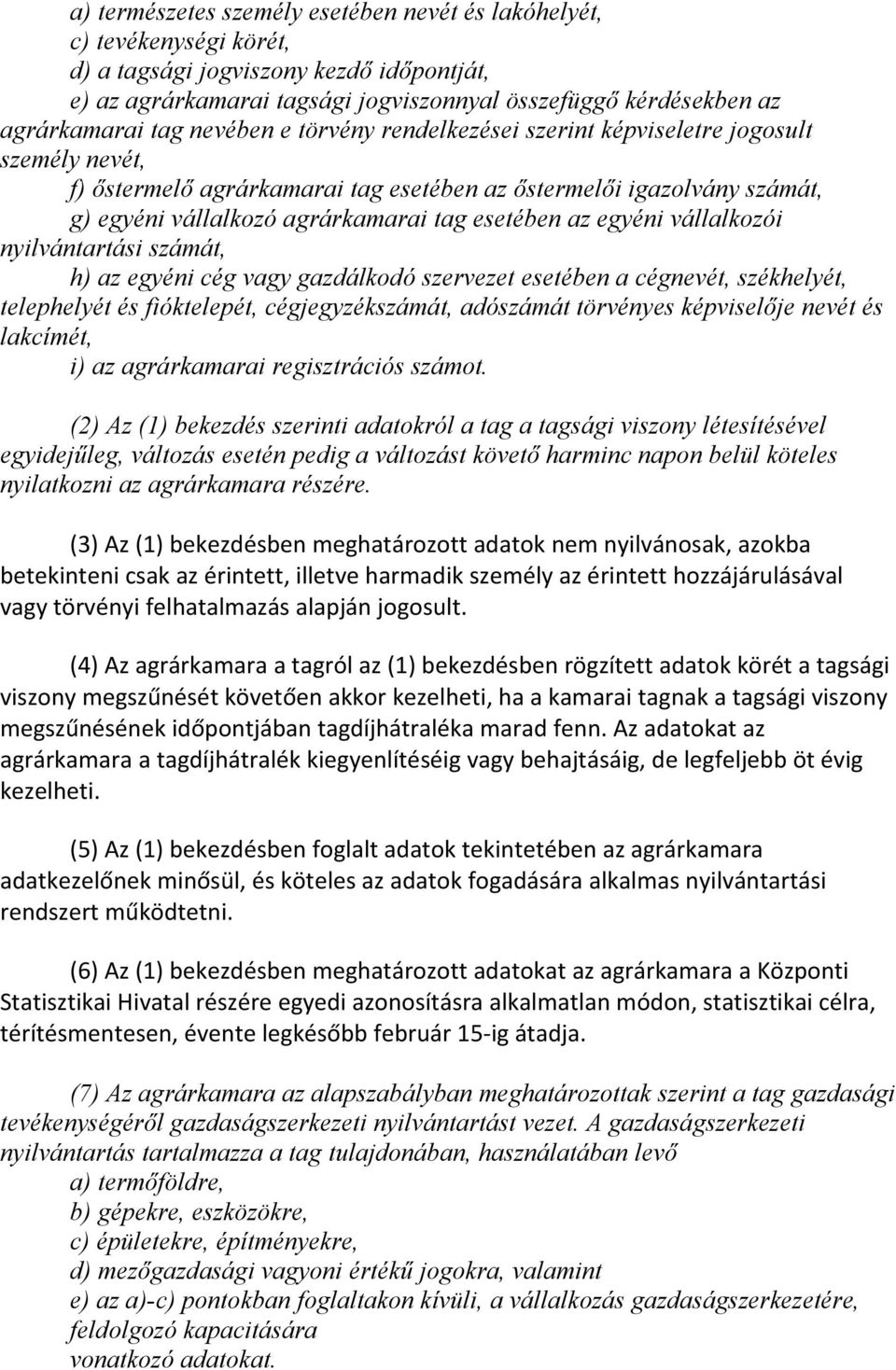 a) természetes személy esetében nevét és lakóhelyét,
c) tevékenységi körét,
d) a tagsági jogviszony kezdő időpontját,
e) az agrárkamarai tagsági jogviszonnyal összefüggő kérdésekben az agrárkamarai tag nevében e törvény rendelkezései szerint képviseletre jogosult személy nevét,
f) őstermelő agrárkamarai tag esetében az őstermelői igazolvány számát,
g) egyéni vállalkozó agrárkamarai tag esetében az egyéni vállalkozói nyilvántartási számát,
h) az egyéni cég vagy gazdálkodó szervezet esetében a cégnevét, székhelyét, telephelyét és fióktelepét, cégjegyzékszámát, adószámát törvényes képviselője nevét és lakcímét,
i) az agrárkamarai regisztrációs számot.

(2) Az (1) bekezdés szerinti adatokról a tag a tagsági viszony létesítésével egyidejűleg, változás esetén pedig a változást követő harminc napon belül köteles nyilatkozni az agrárkamara részére.

(3) Az (1) bekezdésben meghatározott adatok nem nyilvánosak, azokba betekinteni csak az érintett, illetve harmadik személy az érintett hozzájárulásával vagy törvényi felhatalmazás alapján jogosult.

(4) Az agrárkamara a tagról az (1) bekezdésben rögzített adatok körét a tagsági viszony megszűnését követően akkor kezelheti, ha a kamarai tagnak a tagsági viszony megszűnésének időpontjában tagdíjhátraléka marad fenn. Az adatokat az agrárkamara a tagdíjhátralék kiegyenlítéséig vagy behajtásáig, de legfeljebb öt évig kezelheti.

(5) Az (1) bekezdésben foglalt adatok tekintetében az agrárkamara adatkezelőnek minősül, és köteles az adatok fogadására alkalmas nyilvántartási rendszert működtetni.

(6) Az (1) bekezdésben meghatározott adatokat az agrárkamara a Központi Statisztikai Hivatal részére egyedi azonosításra alkalmatlan módon, statisztikai célra, térítésmentesen, évente legkésőbb február 15-ig átadja.

(7) Az agrárkamara az alapszabályban meghatározottak szerint a tag gazdasági tevékenységéről gazdaságszerkezeti nyilvántartást vezet. A gazdaságszerkezeti nyilvántartás tartalmazza a tag tulajdonában, használatában levő
a) termőföldre,
b) gépekre, eszközökre,
c) épületekre, építményekre,
d) mezőgazdasági vagyoni értékű jogokra, valamint
e) az a)-c) pontokban foglaltakon kívüli, a vállalkozás gazdaságszerkezetére, feldolgozó kapacitására
vonatkozó adatokat.